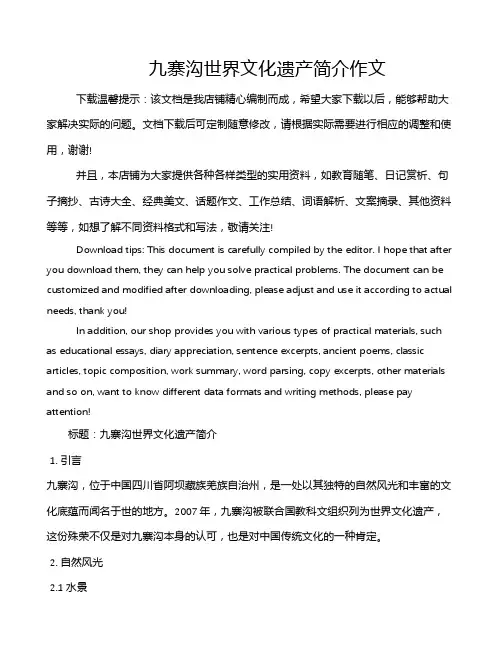 九寨沟世界文化遗产简介作文

下载温馨提示：该文档是我店铺精心编制而成，希望大家下载以后，能够帮助大家解决实际的问题。文档下载后可定制随意修改，请根据实际需要进行相应的调整和使用，谢谢!

并且，本店铺为大家提供各种各样类型的实用资料，如教育随笔、日记赏析、句子摘抄、古诗大全、经典美文、话题作文、工作总结、词语解析、文案摘录、其他资料等等，如想了解不同资料格式和写法，敬请关注!

Download tips: This document is carefully compiled by the editor. I hope that after you download them, they can help you solve practical problems. The document can be customized and modified after downloading, please adjust and use it according to actual needs, thank you!

In addition, our shop provides you with various types of practical materials, such as educational essays, diary appreciation, sentence excerpts, ancient poems, classic articles, topic composition, work summary, word parsing, copy excerpts, other materials and so on, want to know different data formats and writing methods, please pay attention!

标题：九寨沟世界文化遗产简介

1. 引言

九寨沟，位于中国四川省阿坝藏族羌族自治州，是一处以其独特的自然风光和丰富的文化底蕴而闻名于世的地方。2007年，九寨沟被联合国教科文组织列为世界文化遗产，这份殊荣不仅是对九寨沟本身的认可，也是对中国传统文化的一种肯定。

2. 自然风光

2.1 水景